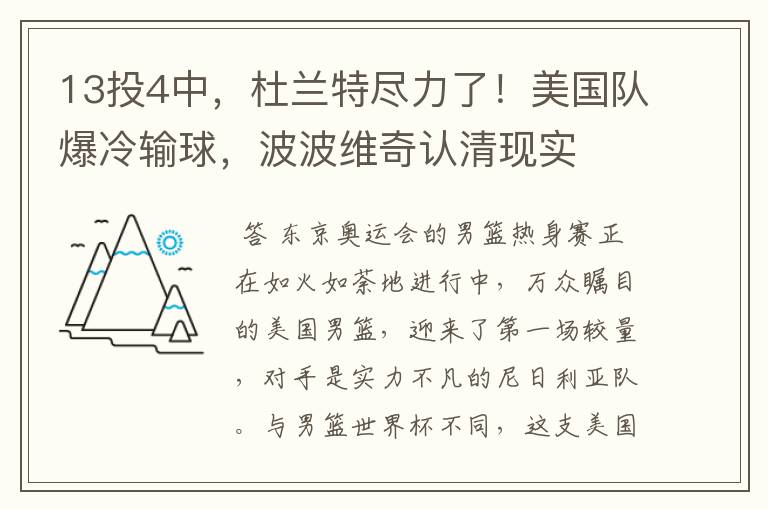 13投4中，杜兰特尽力了！美国队爆冷输球，波波维奇认清现实

答 东京奥运会的男篮热身赛正在如火如荼地进行中，万众瞩目的美国男篮，迎来了第一场较量，对手是实力不凡的尼日利亚队。与男篮世界杯不同，这支美国